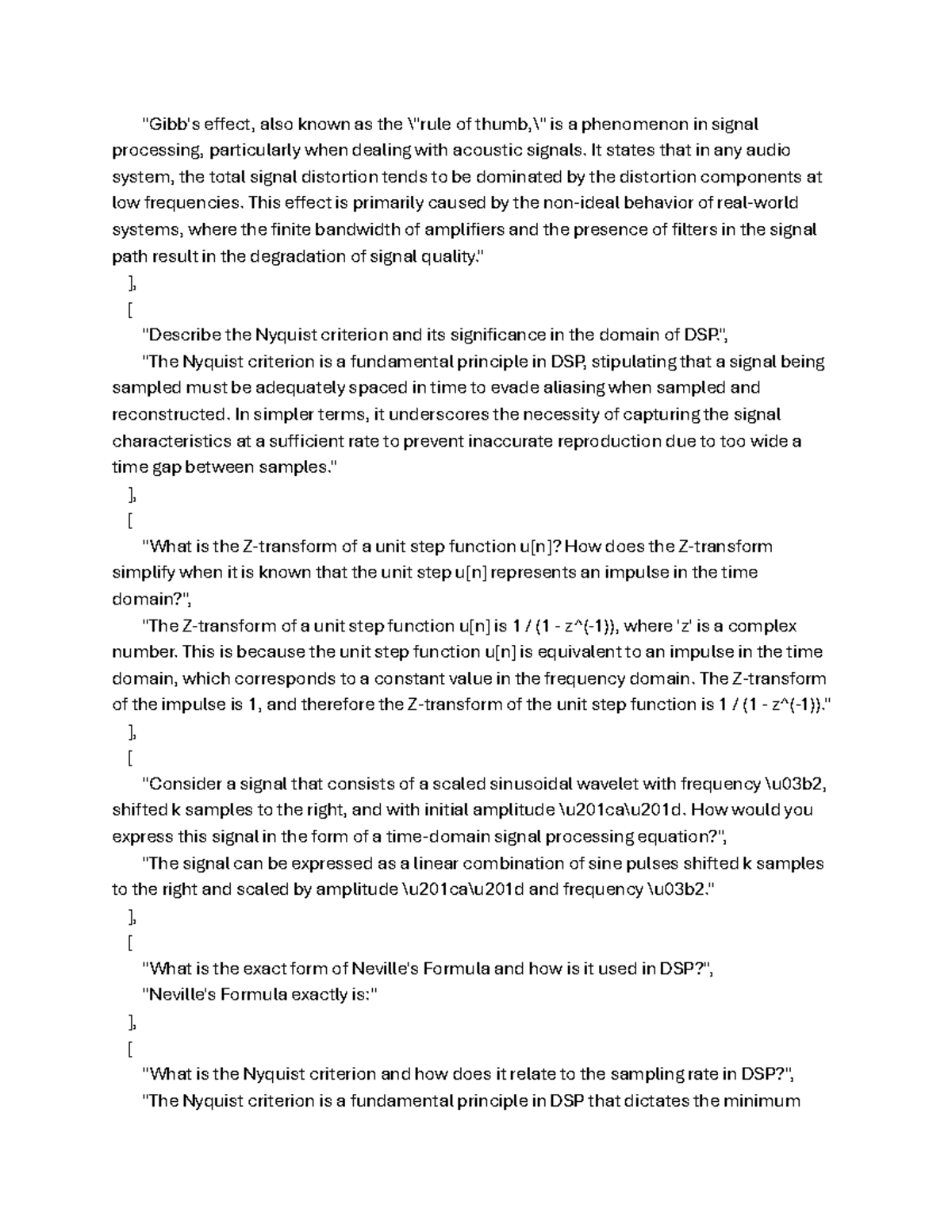 "Gibb's effect, also known as the \"rule of thumb,\" is a phenomenon in signal processing, particularly when dealing with acoustic signals. It states that in any audio system, the total signal distortion tends to be dominated by the distortion components at low frequencies. This effect is primarily caused by the non-ideal behavior of real-world systems, where the finite bandwidth of amplifiers and the presence of filters in the signal path result in the degradation of signal quality."

],

[

"Describe the Nyquist criterion and its significance in the domain of DSP.",

"The Nyquist criterion is a fundamental principle in DSP, stipulating that a signal being sampled must be adequately spaced in time to evade aliasing when sampled and reconstructed. In simpler terms, it underscores the necessity of capturing the signal characteristics at a sufficient rate to prevent inaccurate reproduction due to too wide a time gap between samples."

],

[

"What is the Z-transform of a unit step function u[n]? How does the Z-transform simplify when it is known that the unit step u[n] represents an impulse in the time domain?",

"The Z-transform of a unit step function u[n] is 1 / (1 - z^(-1)), where 'z' is a complex number. This is because the unit step function u[n] is equivalent to an impulse in the time domain, which corresponds to a constant value in the frequency domain. The Z-transform of the impulse is 1, and therefore the Z-transform of the unit step function is 1 / (1 - z^(-1))."

],

[

"Consider a signal that consists of a scaled sinusoidal wavelet with frequency \u03b2, shifted k samples to the right, and with initial amplitude \u201ca\u201d. How would you express this signal in the form of a time-domain signal processing equation?",

"The signal can be expressed as a linear combination of sine pulses shifted k samples to the right and scaled by amplitude \u201ca\u201d and frequency \u03b2."

],

[

"What is the exact form of Neville's Formula and how is it used in DSP?",

"Neville's Formula exactly is:"

],

[

"What is the Nyquist criterion and how does it relate to the sampling rate in DSP?",

"The Nyquist criterion is a fundamental principle in DSP that dictates the minimum